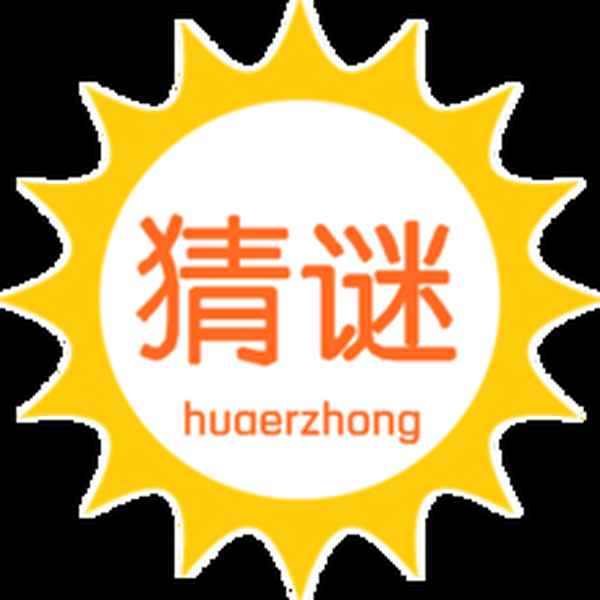 猜谜

huaerzhong